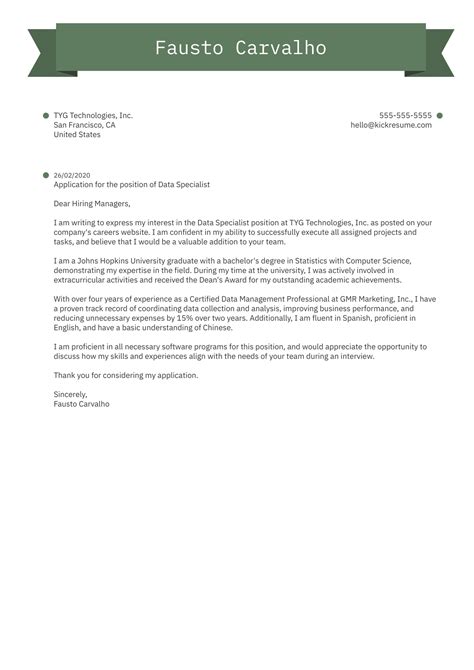 Fausto Carvalho

TYG Technologies, Inc.
San Francisco, CA
United States

555-555-5555
hello@kickresume.com

26/02/2020
Application for the position of Data Specialist

Dear Hiring Managers,

I am writing to express my interest in the Data Specialist position at TYG Technologies, Inc. as posted on your company's careers website. I am confident in my ability to successfully execute all assigned projects and tasks, and believe that I would be a valuable addition to your team.

I am a Johns Hopkins University graduate with a bachelor's degree in Statistics with Computer Science, demonstrating my expertise in the field. During my time at the university, I was actively involved in extracurricular activities and received the Dean's Award for my outstanding academic achievements.

With over four years of experience as a Certified Data Management Professional at GMR Marketing, Inc., I have a proven track record of coordinating data collection and analysis, improving business performance, and reducing unnecessary expenses by 15% over two years. Additionally, I am fluent in Spanish, proficient in English, and have a basic understanding of Chinese.

I am proficient in all necessary software programs for this position, and would appreciate the opportunity to discuss how my skills and experiences align with the needs of your team during an interview.

Thank you for considering my application.

Sincerely,
Fausto Carvalho